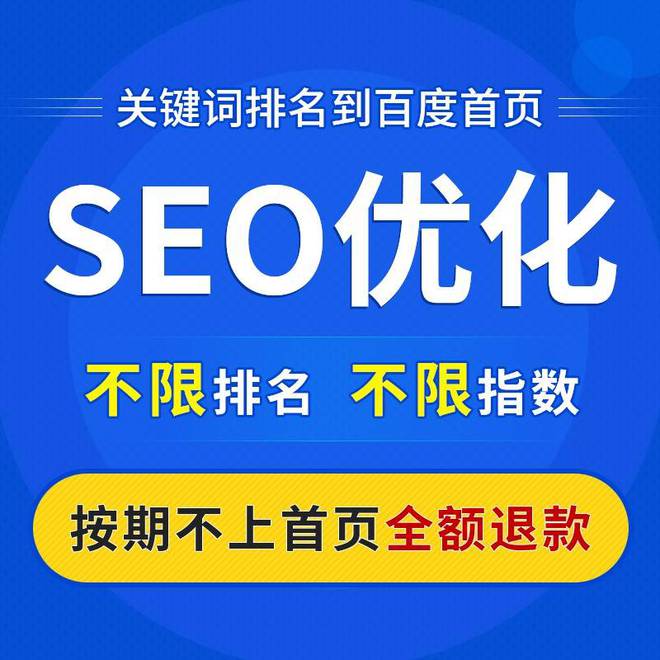 关键词排名到百度首页

SEO优化

不限排名 不限指数

按期不上首页全额退款